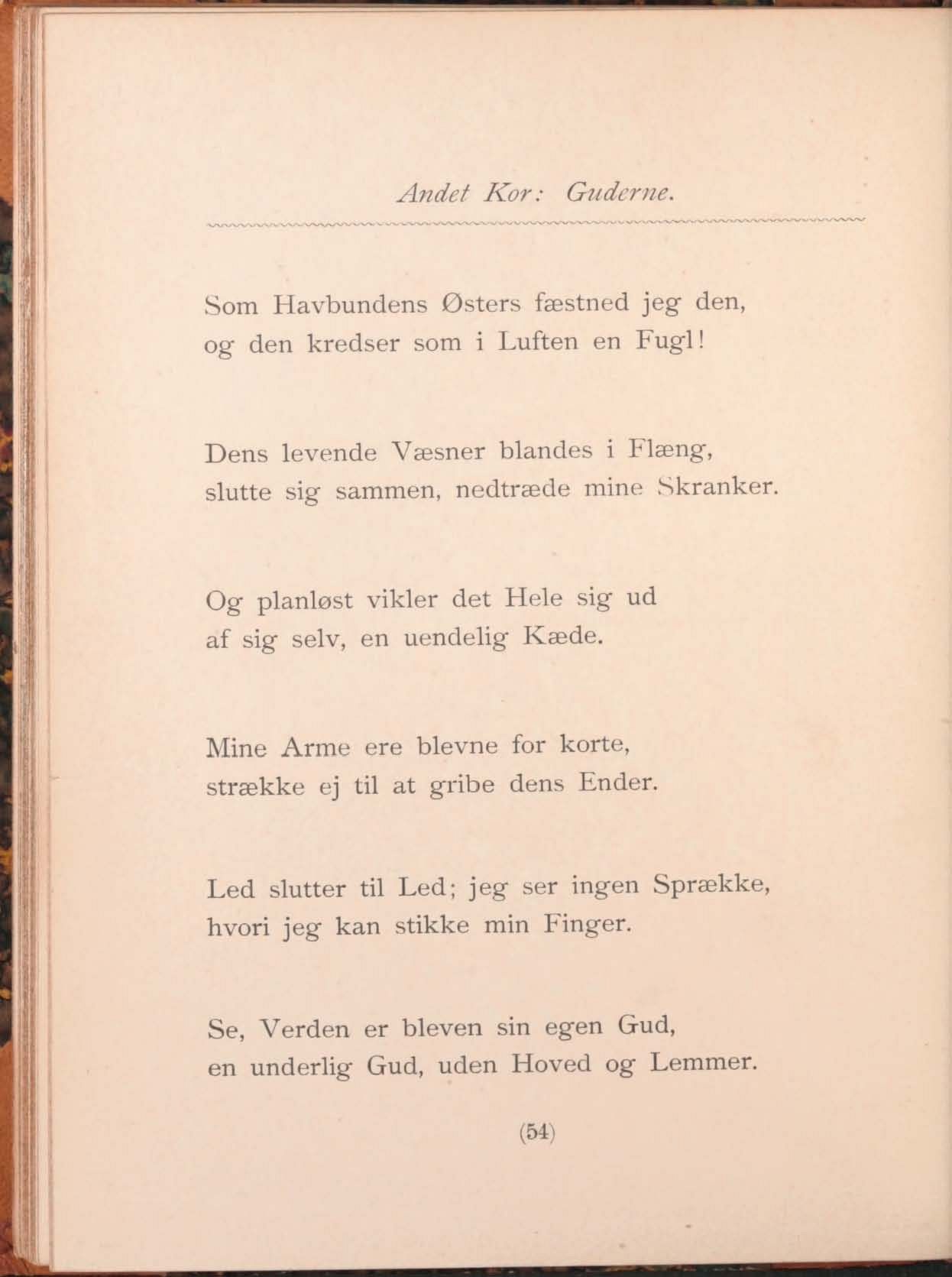 Andet Kor: Guderne.

Som Havbundens Østers fæstned jeg den,
og den kredser som i Luften en Fugl!

Dens levende Væsner blandes i Flæng,
slutte sig sammen, nedtræde mine Skranker.

Og planløst vikler det Hele sig ud
af sig selv, en uendelig Kæde.

Mine Arme ere blevne for korte,
strække ej til at gribe dens Ender.

Led slutter til Led; jeg ser ingen Sprække,
hvori jeg kan stikke min Finger.

Se, Verden er bleven sin egen Gud,
en underlig Gud, uden Hoved og Lemmer.

(54)